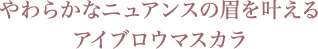 やわらかなニュアンスの眉を叶える
アイブロウマスカラ